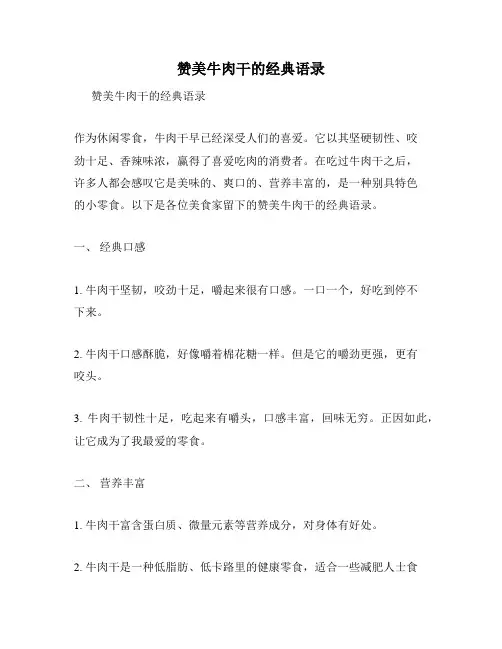 赞美牛肉干的经典语录

赞美牛肉干的经典语录

作为休闲零食，牛肉干早已经深受人们的喜爱。它以其坚硬韧性、咬劲十足、香辣味浓，赢得了喜爱吃肉的消费者。在吃过牛肉干之后，许多人都会感叹它是美味的、爽口的、营养丰富的，是一种别具特色的小零食。以下是各位美食家留下的赞美牛肉干的经典语录。

一、 经典口感

1. 牛肉干坚韧，咬劲十足，嚼起来很有口感。一口一个，好吃到停不下来。

2. 牛肉干口感酥脆，好像嚼着棉花糖一样。但是它的嚼劲更强，更有咬头。

3. 牛肉干韧性十足，吃起来有嚼头，口感丰富，回味无穷。正因如此，让它成为了我最爱的零食。

二、 营养丰富

1. 牛肉干富含蛋白质、微量元素等营养成分，对身体有好处。

2. 牛肉干是一种低脂肪、低卡路里的健康零食，适合一些减肥人士食